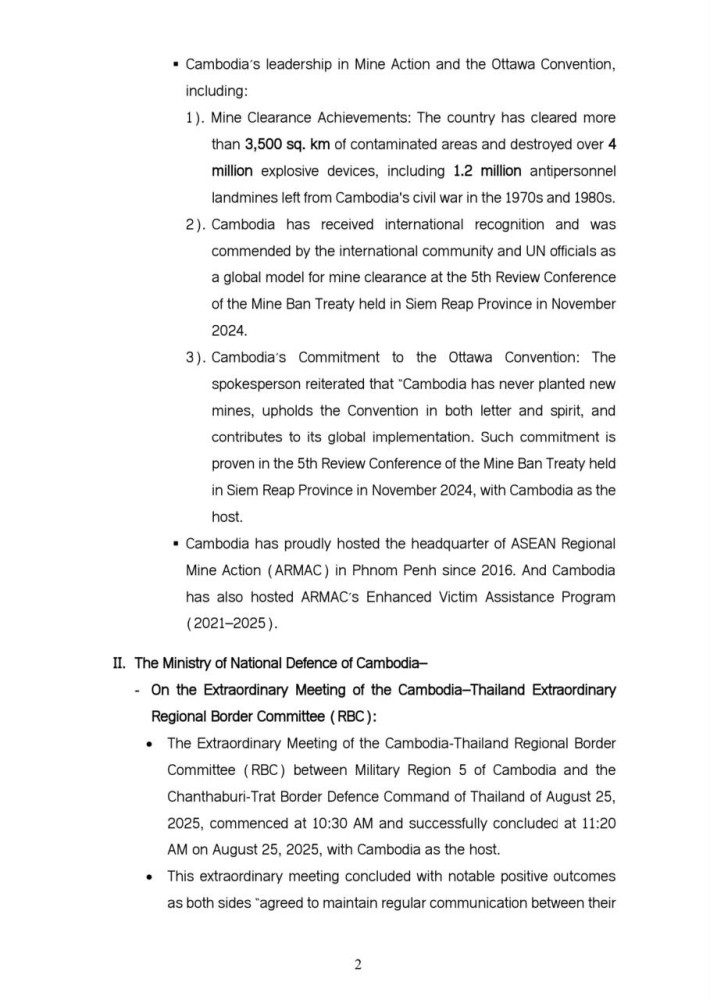 ▪ Cambodia's leadership in Mine Action and the Ottawa Convention, including:

1). Mine Clearance Achievements: The country has cleared more than 3,500 sq. km of contaminated areas and destroyed over 4 million explosive devices, including 1.2 million antipersonnel landmines left from Cambodia's civil war in the 1970s and 1980s.

2). Cambodia has received international recognition and was commended by the international community and UN officials as a global model for mine clearance at the 5th Review Conference of the Mine Ban Treaty held in Siem Reap Province in November 2024.

3). Cambodia's Commitment to the Ottawa Convention: The spokesperson reiterated that "Cambodia has never planted new mines, upholds the Convention in both letter and spirit, and contributes to its global implementation. Such commitment is proven in the 5th Review Conference of the Mine Ban Treaty held in Siem Reap Province in November 2024, with Cambodia as the host.

▪ Cambodia has proudly hosted the headquarter of ASEAN Regional Mine Action (ARMAC) in Phnom Penh since 2016. And Cambodia has also hosted ARMAC's Enhanced Victim Assistance Program (2021–2025).

II. The Ministry of National Defence of Cambodia–

- On the Extraordinary Meeting of the Cambodia–Thailand Extraordinary Regional Border Committee (RBC):

• The Extraordinary Meeting of the Cambodia-Thailand Regional Border Committee (RBC) between Military Region 5 of Cambodia and the Chanthaburi-Trat Border Defence Command of Thailand of August 25, 2025, commenced at 10:30 AM and successfully concluded at 11:20 AM on August 25, 2025, with Cambodia as the host.

• This extraordinary meeting concluded with notable positive outcomes as both sides "agreed to maintain regular communication between their

2